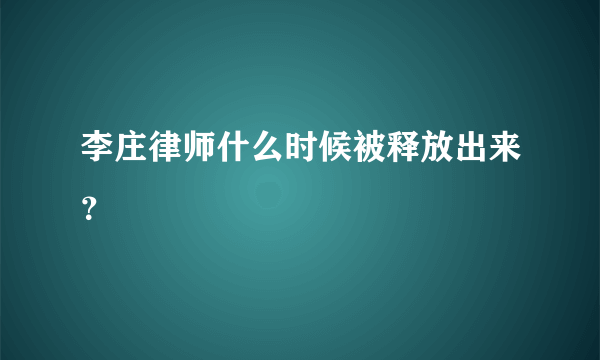 李庄律师什么时候被释放出来？